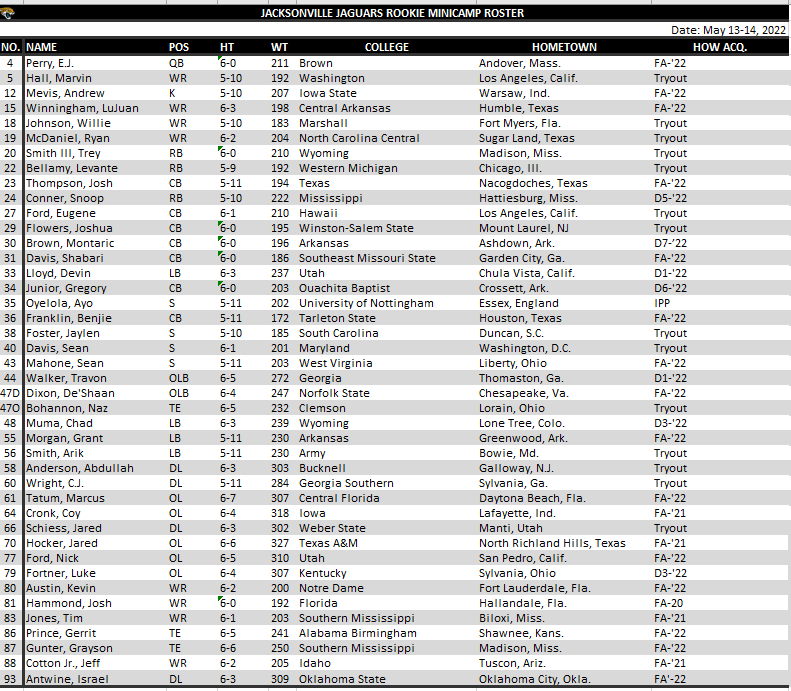 JACKSONVILLE JAGUARS ROOKIE MINICAMP ROSTER

Date: May 13-14, 2022

| NO. | NAME | POS | HT | WT | COLLEGE | HOMETOWN | HOW ACQ. |
|---|---|---|---|---|---|---|---|
| 4 | Perry, E.J. | QB | 6-0 | 211 | Brown | Andover, Mass. | FA-'22 |
| 5 | Hall, Marvin | WR | 5-10 | 192 | Washington | Los Angeles, Calif. | Tryout |
| 12 | Mevis, Andrew | K | 5-10 | 207 | Iowa State | Warsaw, Ind. | FA-'22 |
| 15 | Winningham, LuJuan | WR | 6-3 | 198 | Central Arkansas | Humble, Texas | FA-'22 |
| 18 | Johnson, Willie | WR | 5-10 | 183 | Marshall | Fort Myers, Fla. | Tryout |
| 19 | McDaniel, Ryan | WR | 6-2 | 204 | North Carolina Central | Sugar Land, Texas | Tryout |
| 20 | Smith III, Trey | RB | 6-0 | 210 | Wyoming | Madison, Miss. | Tryout |
| 22 | Bellamy, Levante | RB | 5-9 | 192 | Western Michigan | Chicago, Ill. | Tryout |
| 23 | Thompson, Josh | CB | 5-11 | 194 | Texas | Nacogdoches, Texas | FA-'22 |
| 24 | Conner, Snoop | RB | 5-10 | 222 | Mississippi | Hattiesburg, Miss. | D5-'22 |
| 27 | Ford, Eugene | CB | 6-1 | 210 | Hawaii | Los Angeles, Calif. | Tryout |
| 29 | Flowers, Joshua | CB | 6-0 | 195 | Winston-Salem State | Mount Laurel, NJ | Tryout |
| 30 | Brown, Montaric | CB | 6-0 | 196 | Arkansas | Ashdown, Ark. | D7-'22 |
| 31 | Davis, Shabari | CB | 6-0 | 186 | Southeast Missouri State | Garden City, Ga. | FA-'22 |
| 33 | Lloyd, Devin | LB | 6-3 | 237 | Utah | Chula Vista, Calif. | D1-'22 |
| 34 | Junior, Gregory | CB | 6-0 | 203 | Ouachita Baptist | Crossett, Ark. | D6-'22 |
| 35 | Oyelola, Ayo | S | 5-11 | 202 | University of Nottingham | Essex, England | IPP |
| 36 | Franklin, Benjie | CB | 5-11 | 172 | Tarleton State | Houston, Texas | FA-'22 |
| 38 | Foster, Jaylen | S | 5-10 | 185 | South Carolina | Duncan, S.C. | Tryout |
| 40 | Davis, Sean | S | 6-1 | 201 | Maryland | Washington, D.C. | Tryout |
| 43 | Mahone, Sean | S | 5-11 | 203 | West Virginia | Liberty, Ohio | FA-'22 |
| 44 | Walker, Travon | OLB | 6-5 | 272 | Georgia | Thomaston, Ga. | D1-'22 |
| 47D | Dixon, De'Shaan | OLB | 6-4 | 247 | Norfolk State | Chesapeake, Va. | FA-'22 |
| 47O | Bohannon, Naz | TE | 6-5 | 232 | Clemson | Lorain, Ohio | Tryout |
| 48 | Muma, Chad | LB | 6-3 | 239 | Wyoming | Lone Tree, Colo. | D3-'22 |
| 55 | Morgan, Grant | LB | 5-11 | 230 | Arkansas | Greenwood, Ark. | FA-'22 |
| 56 | Smith, Arik | LB | 5-11 | 230 | Army | Bowie, Md. | Tryout |
| 58 | Anderson, Abdullah | DL | 6-3 | 303 | Bucknell | Galloway, N.J. | Tryout |
| 60 | Wright, C.J. | DL | 5-11 | 284 | Georgia Southern | Sylvania, Ga. | Tryout |
| 61 | Tatum, Marcus | OL | 6-7 | 307 | Central Florida | Daytona Beach, Fla. | FA-'22 |
| 64 | Cronk, Coy | OL | 6-4 | 318 | Iowa | Lafayette, Ind. | FA-'21 |
| 66 | Schiess, Jared | DL | 6-3 | 302 | Weber State | Manti, Utah | Tryout |
| 70 | Hocker, Jared | OL | 6-6 | 327 | Texas A&M | North Richland Hills, Texas | FA-'21 |
| 77 | Ford, Nick | OL | 6-5 | 310 | Utah | San Pedro, Calif. | FA-'22 |
| 79 | Fortner, Luke | OL | 6-4 | 307 | Kentucky | Sylvania, Ohio | D3-'22 |
| 80 | Austin, Kevin | WR | 6-2 | 200 | Notre Dame | Fort Lauderdale, Fla. | FA-'22 |
| 81 | Hammond, Josh | WR | 6-0 | 192 | Florida | Hallandale, Fla. | FA-20 |
| 83 | Jones, Tim | WR | 6-1 | 203 | Southern Mississippi | Biloxi, Miss. | FA-'21 |
| 86 | Prince, Gerrit | TE | 6-5 | 241 | Alabama Birmingham | Shawnee, Kans. | FA-'22 |
| 87 | Gunter, Grayson | TE | 6-6 | 250 | Southern Mississippi | Madison, Miss. | FA-'22 |
| 88 | Cotton Jr., Jeff | WR | 6-2 | 205 | Idaho | Tuscon, Ariz. | FA-'21 |
| 93 | Antwine, Israel | DL | 6-3 | 309 | Oklahoma State | Oklahoma City, Okla. | FA'-22 |